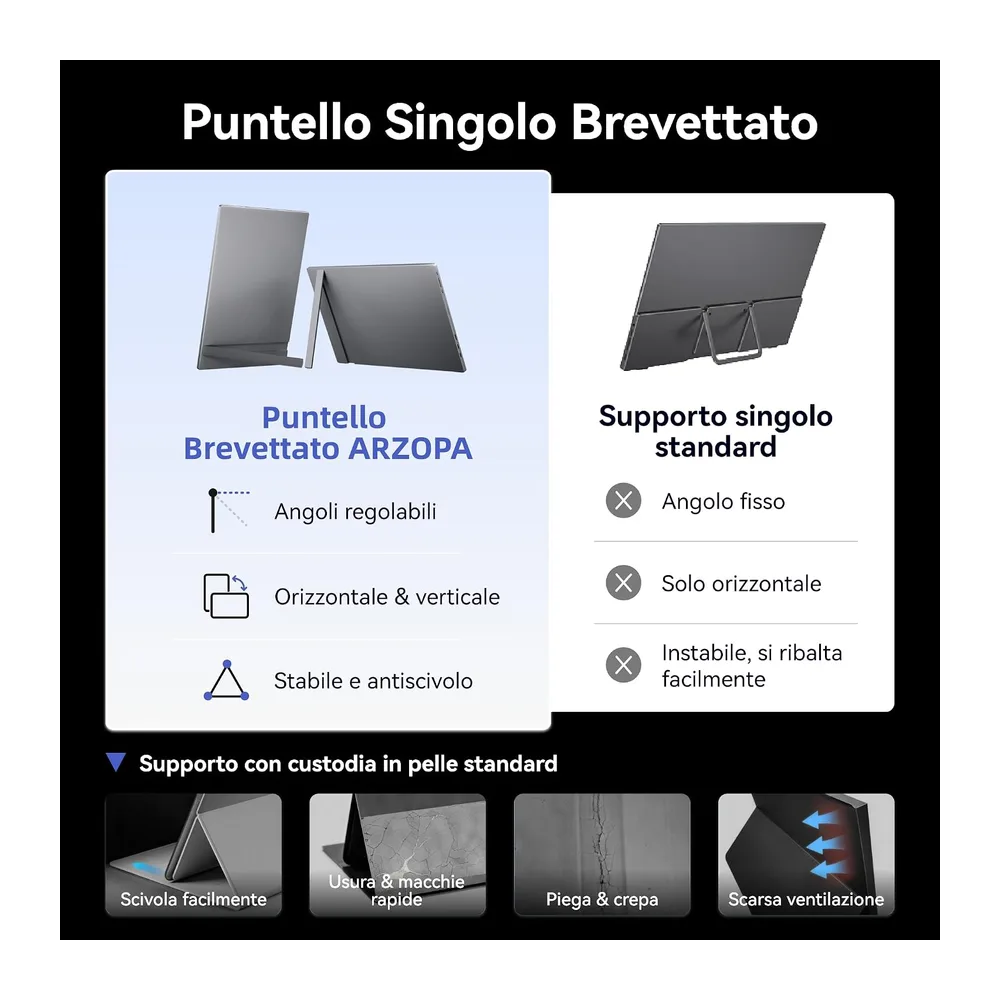 Puntello Singolo Brevettato

Puntello Brevettato ARZOPA

Angoli regolabili

Orizzontale & verticale

Stabile e antiscivolo

Supporto singolo standard

Angolo fisso

Solo orizzontale

Instabile, si ribalta facilmente

Supporto con custodia in pelle standard

Scivola facilmente

Usura & macchie rapide

Piega & crepa

Scarsa ventilazione